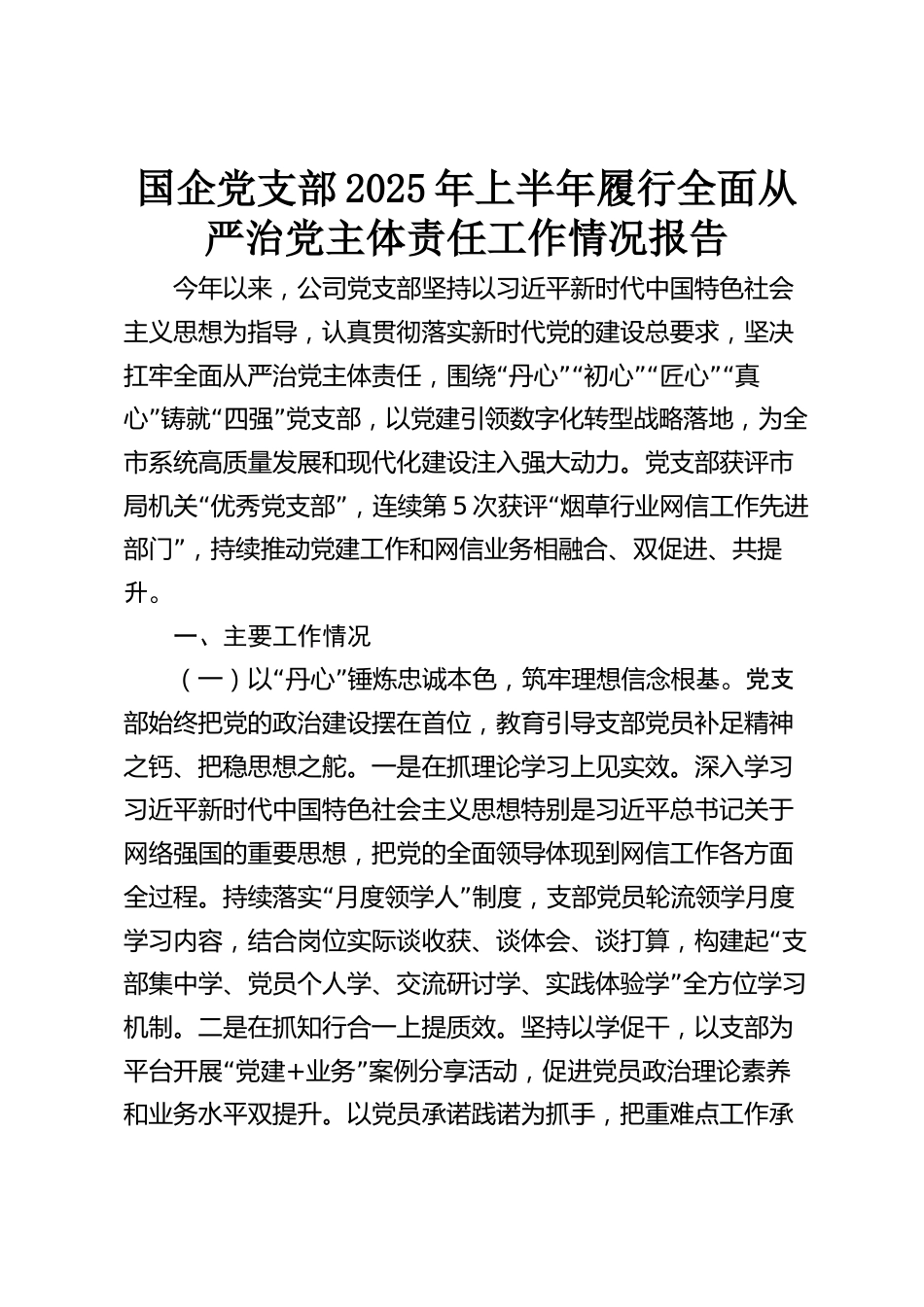 国企党支部2025年上半年履行全面从严治党主体责任工作情况报告

今年以来，公司党支部坚持以习近平新时代中国特色社会主义思想为指导，认真贯彻落实新时代党的建设总要求，坚决扛牢全面从严治党主体责任，围绕“丹心”“初心”“匠心”“真心”铸就“四强”党支部，以党建引领数字化转型战略落地，为全市系统高质量发展和现代化建设注入强大动力。党支部获评市局机关“优秀党支部”，连续第5次获评“烟草行业网信工作先进部门”，持续推动党建工作和网信业务相融合、双促进、共提升。

一、主要工作情况

（一）以“丹心”锤炼忠诚本色，筑牢理想信念根基。党支部始终把党的政治建设摆在首位，教育引导支部党员补足精神之钙、把稳思想之舵。一是在抓理论学习上见实效。深入学习习近平新时代中国特色社会主义思想特别是习近平总书记关于网络强国的重要思想，把党的全面领导体现到网信工作各方面全过程。持续落实“月度领学人”制度，支部党员轮流领学月度学习内容，结合岗位实际谈收获、谈体会、谈打算，构建起“支部集中学、党员个人学、交流研讨学、实践体验学”全方位学习机制。二是在抓知行合一上提质效。坚持以学促干，以支部为平台开展“党建+业务”案例分享活动，促进党员政治理论素养和业务水平双提升。以党员承诺践诺为抓手，把重难点工作承